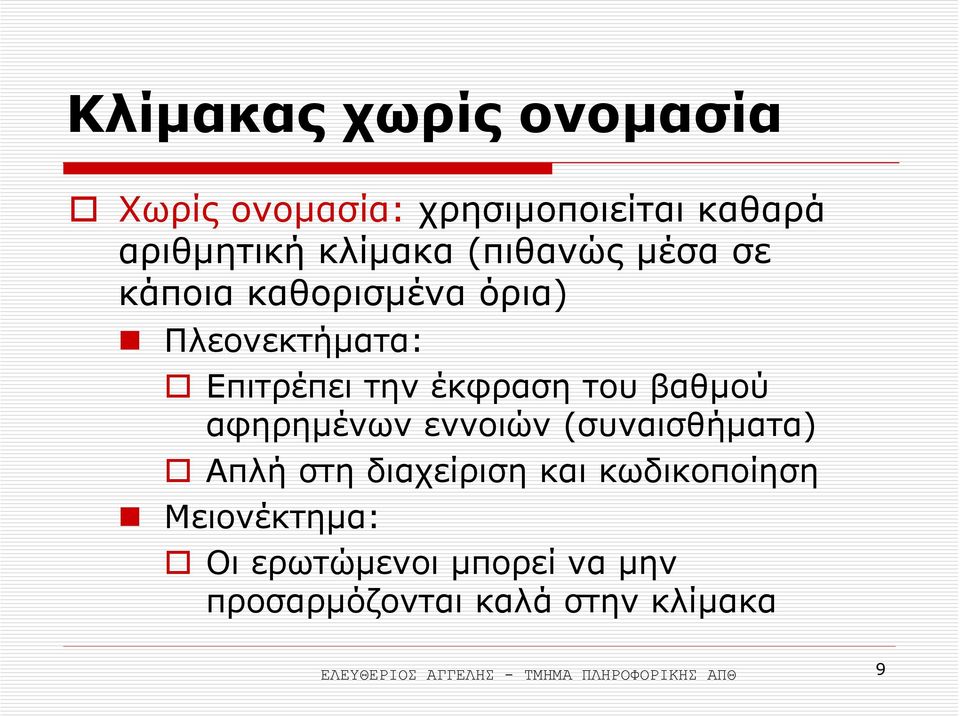 Κλίμακας χωρίς ονομασία

Χωρίς ονομασία: χρησιμοποιείται καθαρά αριθμητική κλίμακα (πιθανώς μέσα σε κάποια καθορισμένα όρια)

Πλεονεκτήματα:

Επιτρέπει την έκφραση του βαθμού αφηρημένων εννοιών (συναισθήματα)

Απλή στη διαχείριση και κωδικοποίηση

Μειονέκτημα:

Οι ερωτώμενοι μπορεί να μην προσαρμόζονται καλά στην κλίμακα

ΕΛΕΥΘΕΡΙΟΣ ΑΓΓΕΛΗΣ - ΤΜΗΜΑ ΠΛΗΡΟΦΟΡΙΚΗΣ ΑΠΘ

9